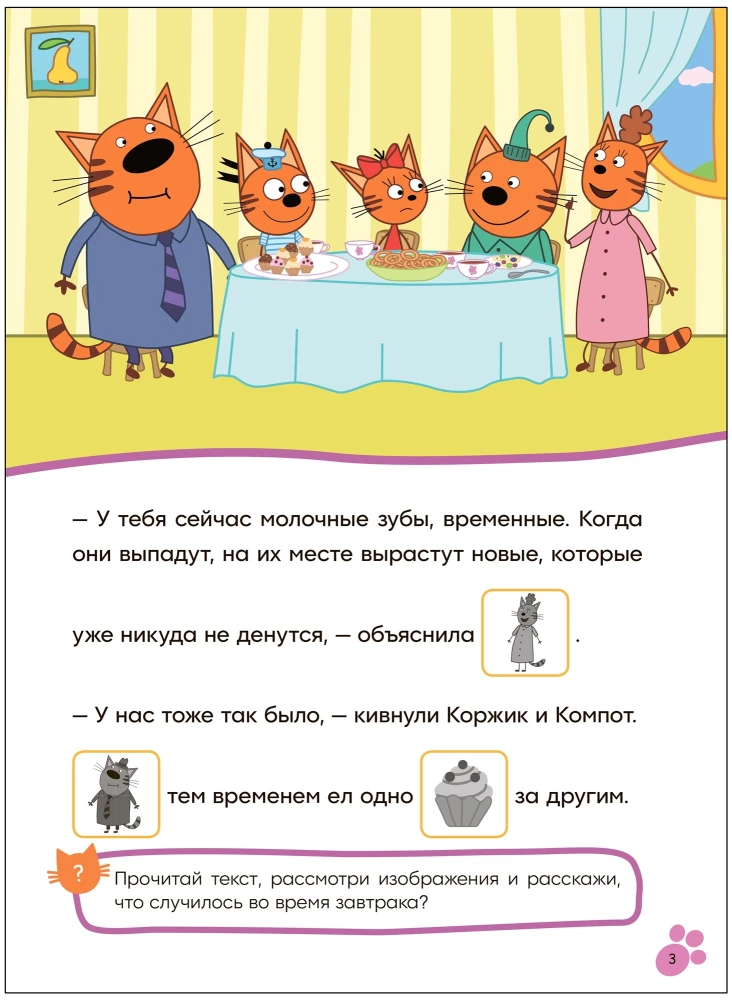 — У тебя сейчас молочные зубы, временные. Когда они выпадут, на их месте вырастут новые, которые уже никуда не денутся, — объяснила .

— У нас тоже так было, — кивнули Коржик и Компот.

тем временем ел одно за другим.

?

Прочитай текст, рассмотри изображения и расскажи, что случилось во время завтрака?

3